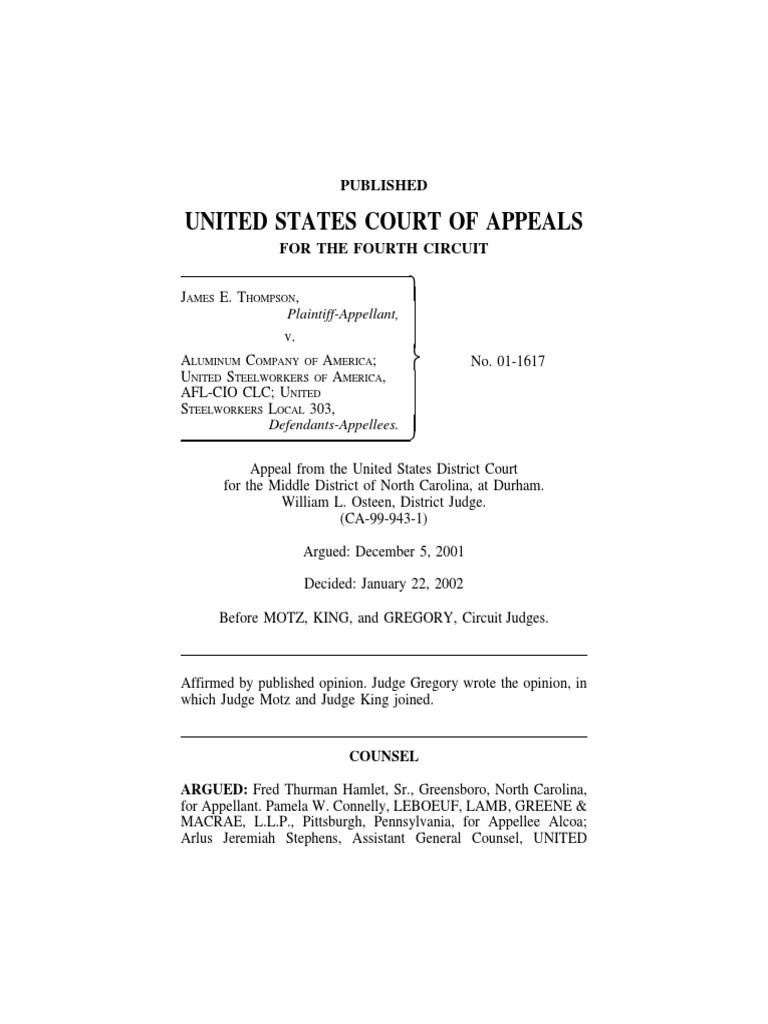 PUBLISHED

UNITED STATES COURT OF APPEALS

FOR THE FOURTH CIRCUIT

JAMES E. THOMPSON,
Plaintiff-Appellant,
v.
ALUMINUM COMPANY OF AMERICA; UNITED STEELWORKERS OF AMERICA, AFL-CIO CLC; UNITED STEELWORKERS LOCAL 303,
Defendants-Appellees.

No. 01-1617

Appeal from the United States District Court for the Middle District of North Carolina, at Durham. William L. Osteen, District Judge. (CA-99-943-1)

Argued: December 5, 2001

Decided: January 22, 2002

Before MOTZ, KING, and GREGORY, Circuit Judges.

Affirmed by published opinion. Judge Gregory wrote the opinion, in which Judge Motz and Judge King joined.

COUNSEL

ARGUED: Fred Thurman Hamlet, Sr., Greensboro, North Carolina, for Appellant. Pamela W. Connelly, LEBOEUF, LAMB, GREENE & MACRAE, L.L.P., Pittsburgh, Pennsylvania, for Appellee Alcoa; Arlus Jeremiah Stephens, Assistant General Counsel, UNITED